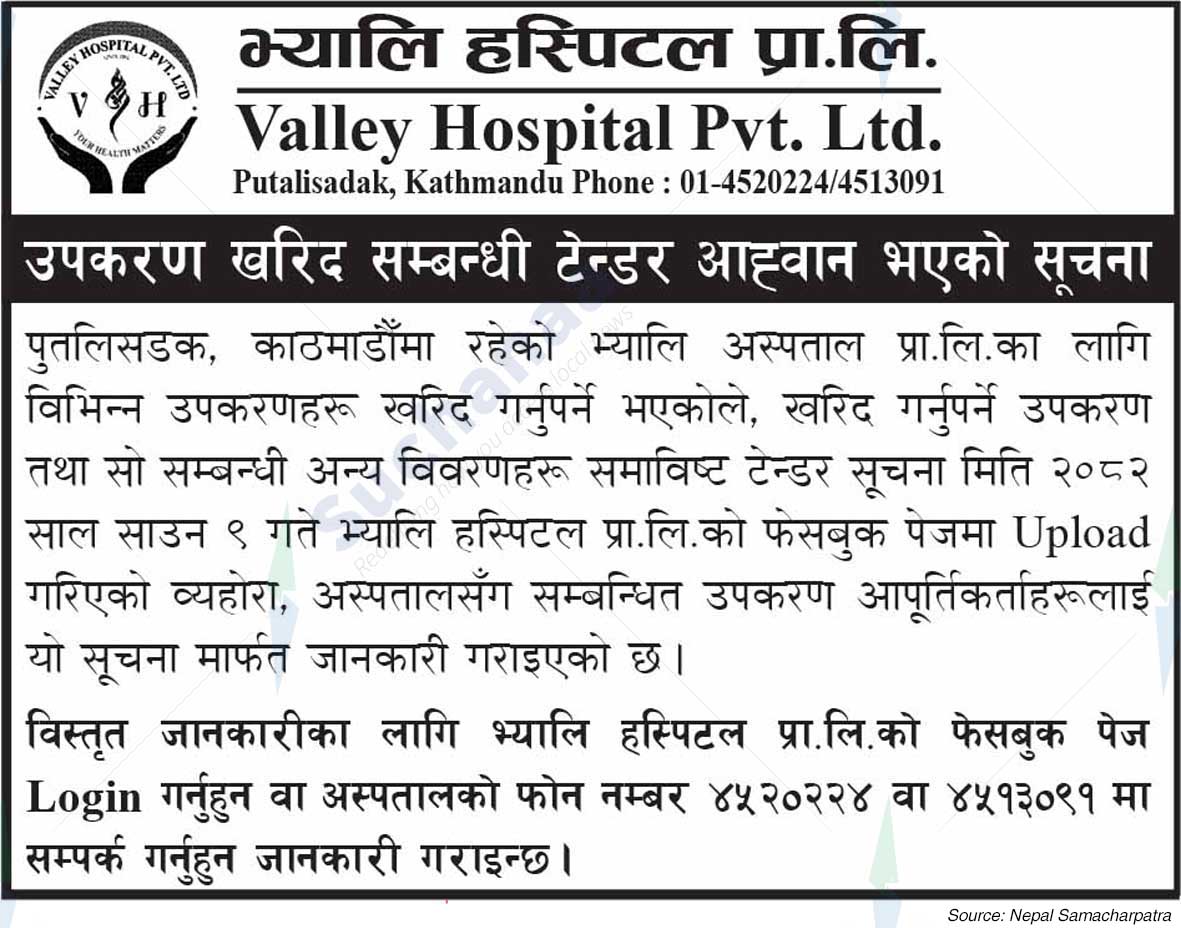 VALLEY HOSPITAL PVT. LTD
V H
YOUR HEALTH MATTERS

भ्यालि हस्पिटल प्रा.लि.
Valley Hospital Pvt. Ltd.
Putalisadak, Kathmandu Phone : 01-4520224/4513091

उपकरण खरिद सम्बन्धी टेन्डर आह्वान भएको सूचना

पुतलिसडक, काठमाडौँमा रहेको भ्यालि अस्पताल प्रा.लि.का लागि विभिन्न उपकरणहरू खरिद गर्नुपर्ने भएकोले, खरिद गर्नुपर्ने उपकरण तथा सो सम्बन्धी अन्य विवरणहरू समाविष्ट टेन्डर सूचना मिति २०८२ साल साउन ९ गते भ्यालि हस्पिटल प्रा.लि.को फेसबुक पेजमा Upload गरिएको व्यहोरा, अस्पतालसँग सम्बन्धित उपकरण आपूर्तिकर्ताहरूलाई यो सूचना मार्फत जानकारी गराइएको छ।

विस्तृत जानकारीका लागि भ्यालि हस्पिटल प्रा.लि.को फेसबुक पेज Login गर्नुहुन वा अस्पतालको फोन नम्बर ४५२०२२४ वा ४५१३०९१ मा सम्पर्क गर्नुहुन जानकारी गराइन्छ।

Source: Nepal Samacharpatra